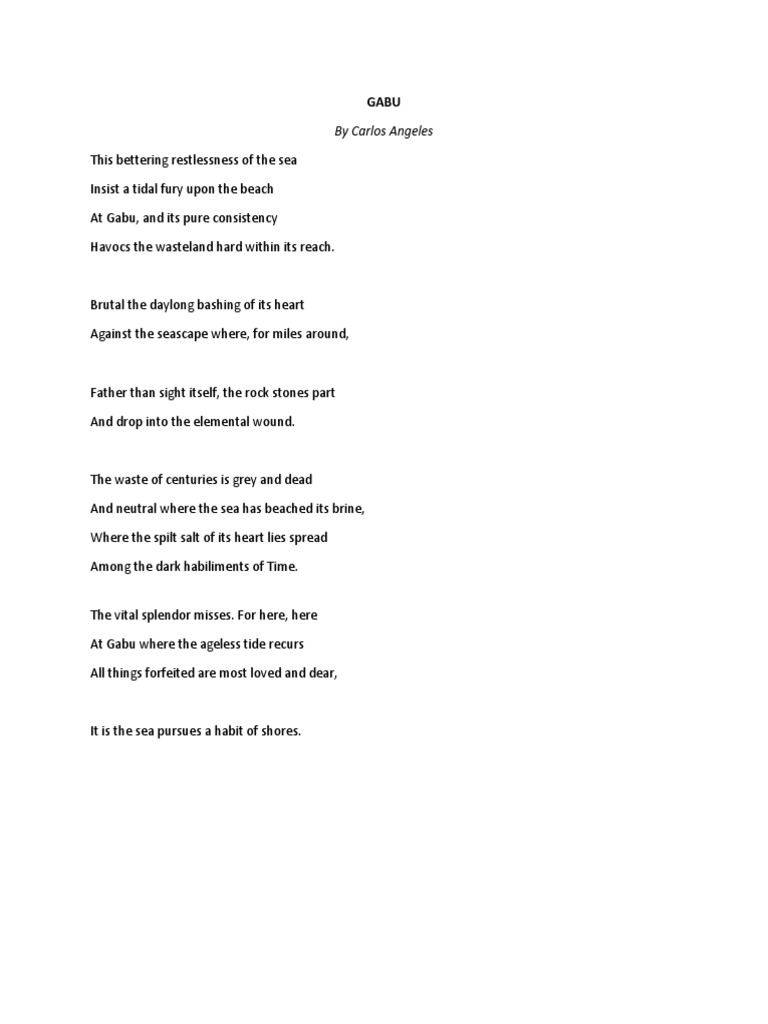 GABU

By Carlos Angeles

This bettering restlessness of the sea
Insist a tidal fury upon the beach
At Gabu, and its pure consistency
Havocs the wasteland hard within its reach.

Brutal the daylong bashing of its heart
Against the seascape where, for miles around,

Father than sight itself, the rock stones part
And drop into the elemental wound.

The waste of centuries is grey and dead
And neutral where the sea has beached its brine,
Where the spilt salt of its heart lies spread
Among the dark habiliments of Time.

The vital splendor misses. For here, here
At Gabu where the ageless tide recurs
All things forfeited are most loved and dear,

It is the sea pursues a habit of shores.